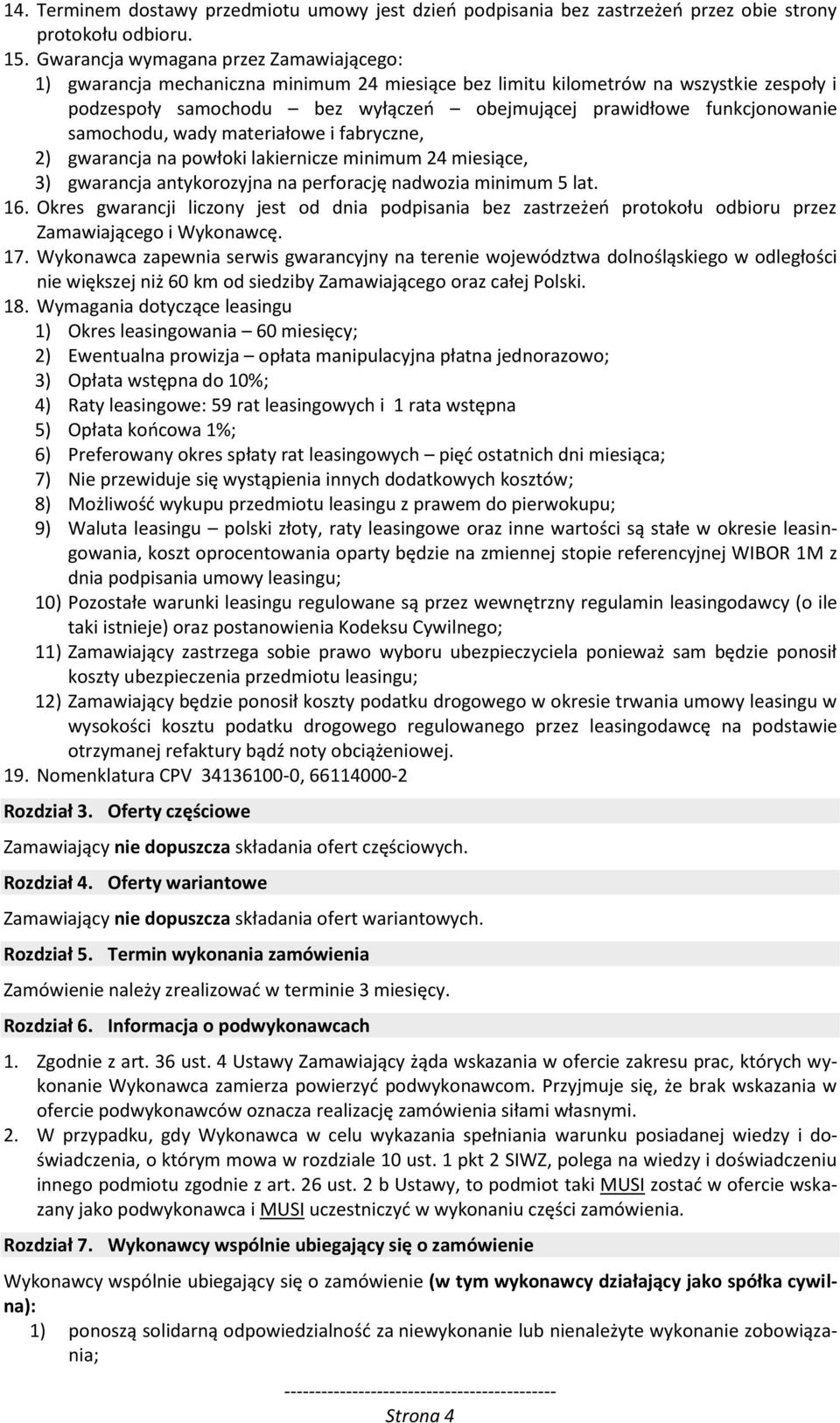 14. Terminem dostawy przedmiotu umowy jest dzień podpisania bez zastrzeżeń przez obie strony protokołu odbioru.
15. Gwarancja wymagana przez Zamawiającego:
1) gwarancja mechaniczna minimum 24 miesiące bez limitu kilometrów na wszystkie zespoły i podzespoły samochodu – bez wyłączeń – obejmującej prawidłowe funkcjonowanie samochodu, wady materiałowe i fabryczne,
2) gwarancja na powłoki lakiernicze minimum 24 miesiące,
3) gwarancja antykorozyjna na perforację nadwozia minimum 5 lat.
16. Okres gwarancji liczony jest od dnia podpisania bez zastrzeżeń protokołu odbioru przez Zamawiającego i Wykonawcę.
17. Wykonawca zapewnia serwis gwarancyjny na terenie województwa dolnośląskiego w odległości nie większej niż 60 km od siedziby Zamawiającego oraz całej Polski.
18. Wymagania dotyczące leasingu
1) Okres leasingowania – 60 miesięcy;
2) Ewentualna prowizja – opłata manipulacyjna płatna jednorazowo;
3) Opłata wstępna do 10%;
4) Raty leasingowe: 59 rat leasingowych i 1 rata wstępna
5) Opłata końcowa 1%;
6) Preferowany okres spłaty rat leasingowych – pięć ostatnich dni miesiąca;
7) Nie przewiduje się wystąpienia innych dodatkowych kosztów;
8) Możliwość wykupu przedmiotu leasingu z prawem do pierwokupu;
9) Waluta leasingu – polski złoty, raty leasingowe oraz inne wartości są stałe w okresie leasingowania, koszt oprocentowania oparty będzie na zmiennej stopie referencyjnej WIBOR 1M z dnia podpisania umowy leasingu;
10) Pozostałe warunki leasingu regulowane są przez wewnętrzny regulamin leasingodawcy (o ile taki istnieje) oraz postanowienia Kodeksu Cywilnego;
11) Zamawiający zastrzega sobie prawo wyboru ubezpieczyciela ponieważ sam będzie ponosił koszty ubezpieczenia przedmiotu leasingu;
12) Zamawiający będzie ponosił koszty podatku drogowego w okresie trwania umowy leasingu w wysokości kosztu podatku drogowego regulowanego przez leasingodawcę na podstawie otrzymanej refaktury bądź noty obciążeniowej.
19. Nomenklatura CPV 34136100-0, 66114000-2

Rozdział 3. Oferty częściowe

Zamawiający nie dopuszcza składania ofert częściowych.

Rozdział 4. Oferty wariantowe

Zamawiający nie dopuszcza składania ofert wariantowych.

Rozdział 5. Termin wykonania zamówienia

Zamówienie należy zrealizować w terminie 3 miesięcy.

Rozdział 6. Informacja o podwykonawcach

1. Zgodnie z art. 36 ust. 4 Ustawy Zamawiający żąda wskazania w ofercie zakresu prac, których wykonanie Wykonawca zamierza powierzyć podwykonawcom. Przyjmuje się, że brak wskazania w ofercie podwykonawców oznacza realizację zamówienia siłami własnymi.
2. W przypadku, gdy Wykonawca w celu wykazania spełniania warunku posiadanej wiedzy i doświadczenia, o którym mowa w rozdziale 10 ust. 1 pkt 2 SIWZ, polega na wiedzy i doświadczeniu innego podmiotu zgodnie z art. 26 ust. 2 b Ustawy, to podmiot taki MUSI zostać w ofercie wskazany jako podwykonawca i MUSI uczestniczyć w wykonaniu części zamówienia.

Rozdział 7. Wykonawcy wspólnie ubiegający się o zamówienie

Wykonawcy wspólnie ubiegający się o zamówienie (w tym wykonawcy działający jako spółka cywilna):
1) ponoszą solidarną odpowiedzialność za niewykonanie lub nienależyte wykonanie zobowiązania;

--------------------------------------------
Strona 4